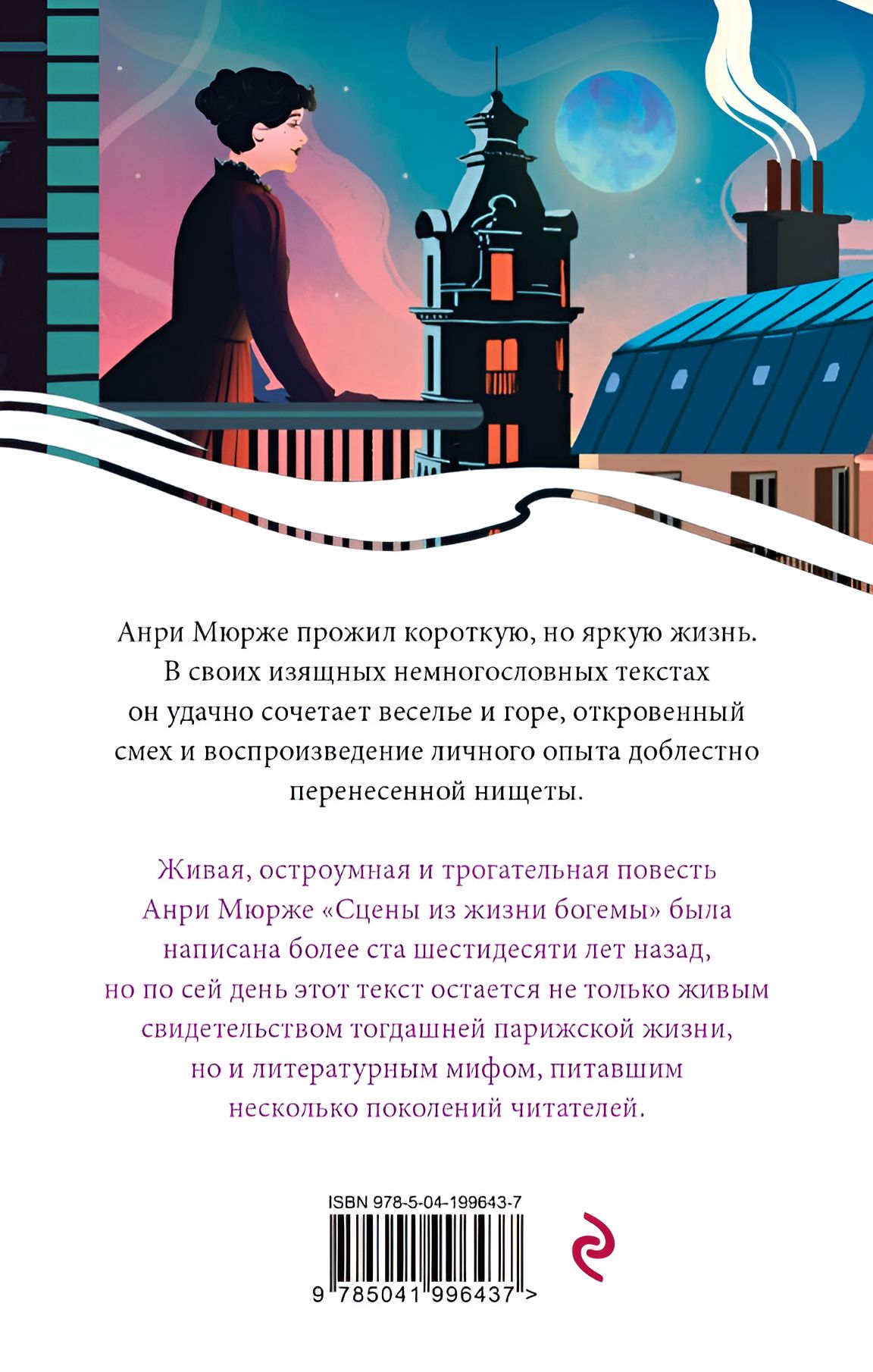 Анри Мюрже прожил короткую, но яркую жизнь. В своих изящных немногословных текстах он удачно сочетает веселье и горе, откровенный смех и воспроизведение личного опыта доблестно перенесенной нищеты.

Живая, остроумная и трогательная повесть Анри Мюрже «Сцены из жизни богемы» была написана более ста шестидесяти лет назад, но по сей день этот текст остается не только живым свидетельством тогдашней парижской жизни, но и литературным мифом, питавшим несколько поколений читателей.

ISBN 978-5-04-199643-7

9 785041 996437 >